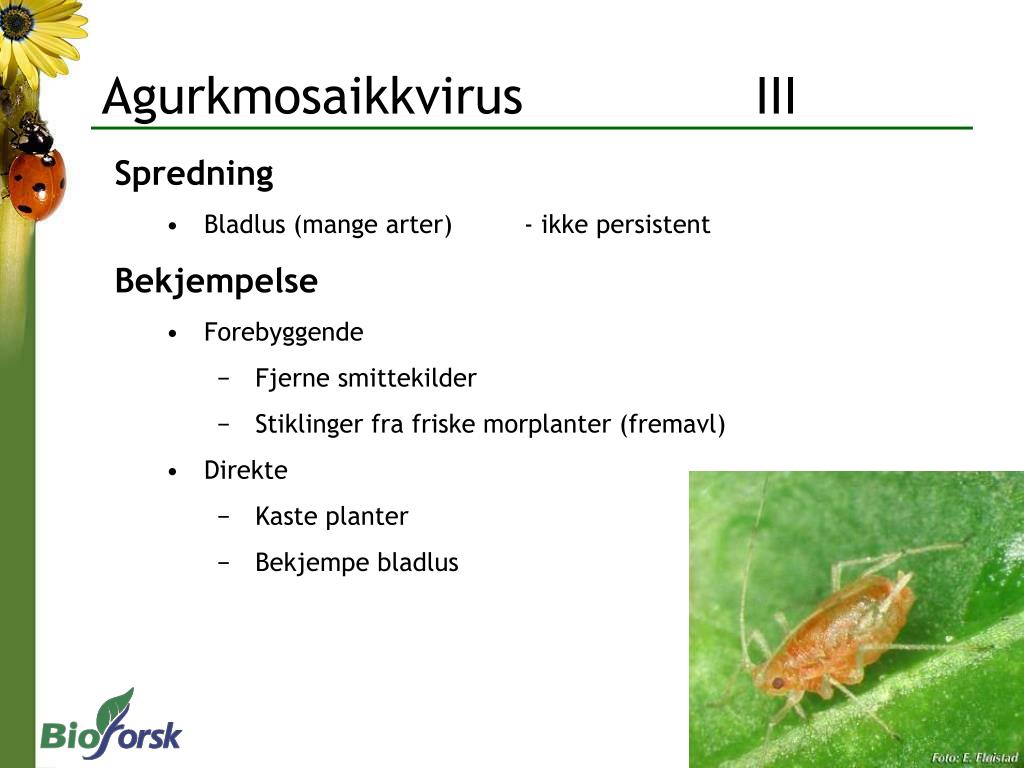 Agurkmosaikkvirus III

Spredning

• Bladlus (mange arter) - ikke persistent

Bekjempelse

• Forebyggende
 − Fjerne smittekilder
 − Stiklinger fra friske morplanter (fremavl)
• Direkte
 − Kaste planter
 − Bekjempe bladlus

Bioforsk

Foto: E. Fløistad